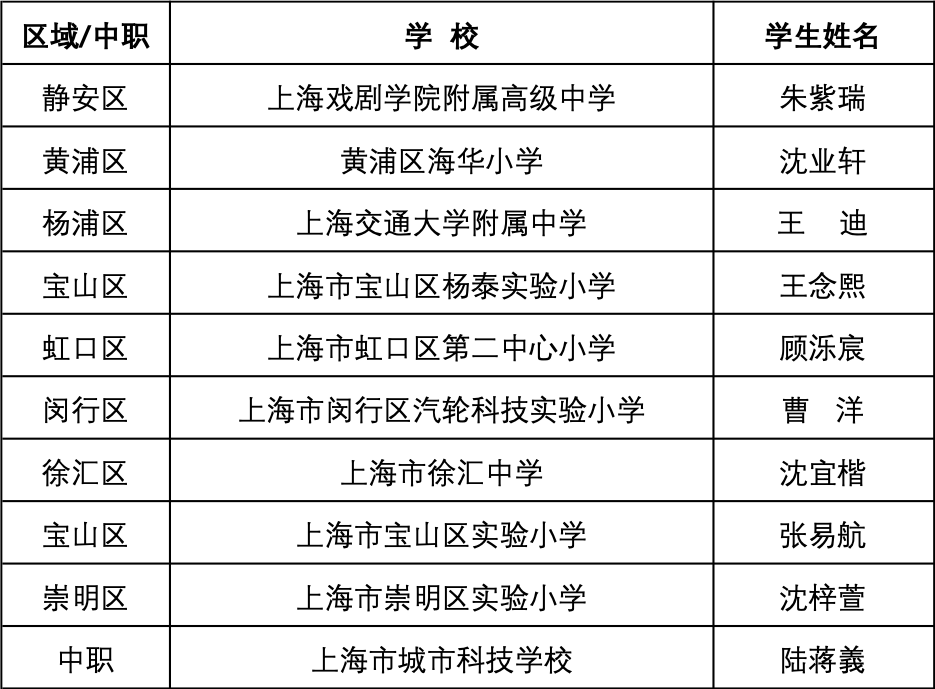 | 区域/中职 | 学 校 | 学生姓名 |
|---|---|---|
| 静安区 | 上海戏剧学院附属高级中学 | 朱紫瑞 |
| 黄浦区 | 黄浦区海华小学 | 沈业轩 |
| 杨浦区 | 上海交通大学附属中学 | 王 迪 |
| 宝山区 | 上海市宝山区杨泰实验小学 | 王念熙 |
| 虹口区 | 上海市虹口区第二中心小学 | 顾泺宸 |
| 闵行区 | 上海市闵行区汽轮科技实验小学 | 曹 洋 |
| 徐汇区 | 上海市徐汇中学 | 沈宜楷 |
| 宝山区 | 上海市宝山区实验小学 | 张易航 |
| 崇明区 | 上海市崇明区实验小学 | 沈梓萱 |
| 中职 | 上海市城市科技学校 | 陆蒋義 |